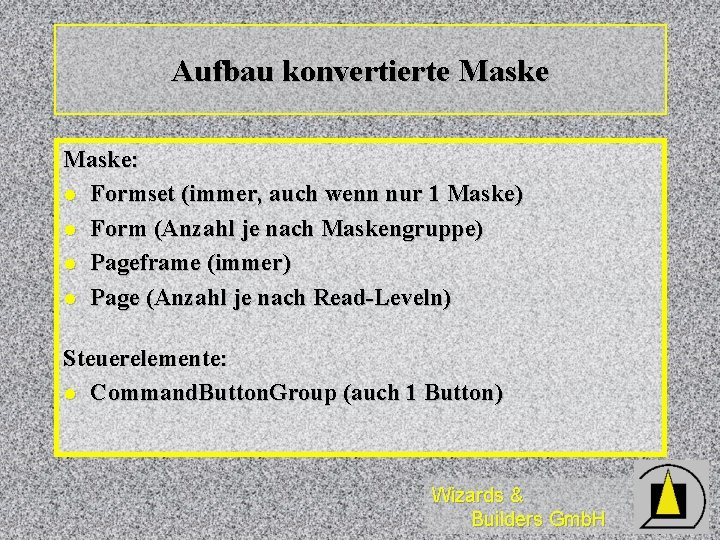 Aufbau konvertierte Maske

Maske:
• Formset (immer, auch wenn nur 1 Maske)
• Form (Anzahl je nach Maskengruppe)
• Pageframe (immer)
• Page (Anzahl je nach Read-Leveln)

Steuerelemente:
• CommandButtonGroup (auch 1 Button)

Wizards &
Builders GmbH